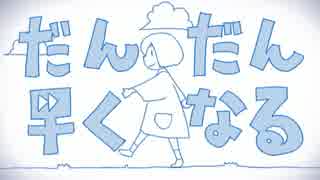 だんだん
早くなる